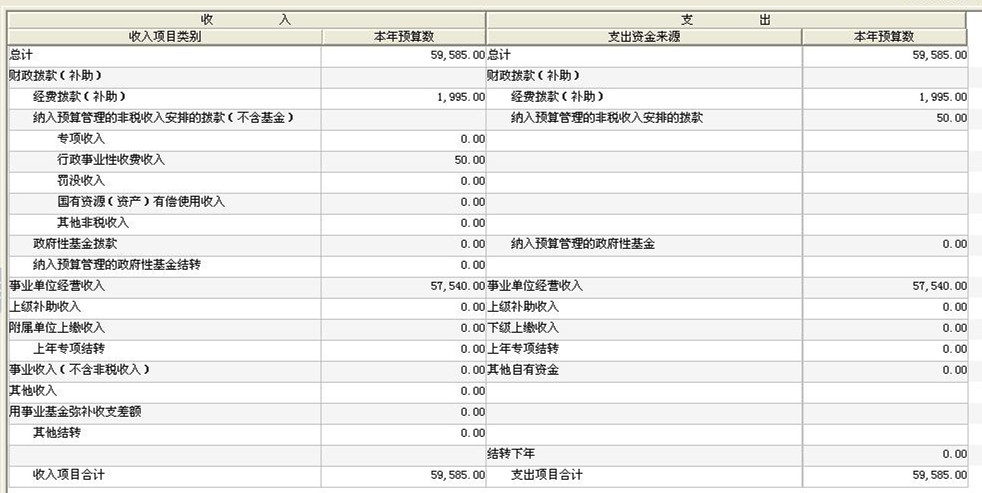 | 收　　入 | | 支　　出 | |
|---|---|---|---|
| 收入项目类别 | 本年预算数 | 支出资金来源 | 本年预算数 |
| 总计 | 59,585.00 | 总计 | 59,585.00 |
| 财政拨款（补助） | | 财政拨款（补助） | |
| 经费拨款（补助） | 1,995.00 | 经费拨款（补助） | 1,995.00 |
| 纳入预算管理的非税收入安排的拨款（不含基金） | | 纳入预算管理的非税收入安排的拨款 | 50.00 |
| 专项收入 | 0.00 | | |
| 行政事业性收费收入 | 50.00 | | |
| 罚没收入 | 0.00 | | |
| 国有资源（资产）有偿使用收入 | 0.00 | | |
| 其他非税收入 | 0.00 | | |
| 政府性基金拨款 | 0.00 | 纳入预算管理的政府性基金 | 0.00 |
| 纳入预算管理的政府性基金结转 | 0.00 | | |
| 事业单位经营收入 | 57,540.00 | 事业单位经营收入 | 57,540.00 |
| 上级补助收入 | 0.00 | 上级补助收入 | 0.00 |
| 附属单位上缴收入 | 0.00 | 下级上缴收入 | 0.00 |
| 上年专项结转 | 0.00 | 上年专项结转 | 0.00 |
| 事业收入（不含非税收入） | 0.00 | 其他自有资金 | 0.00 |
| 其他收入 | 0.00 | | |
| 用事业基金弥补收支差额 | 0.00 | | |
| 其他结转 | 0.00 | | |
| | | 结转下年 | 0.00 |
| 收入项目合计 | 59,585.00 | 支出项目合计 | 59,585.00 |